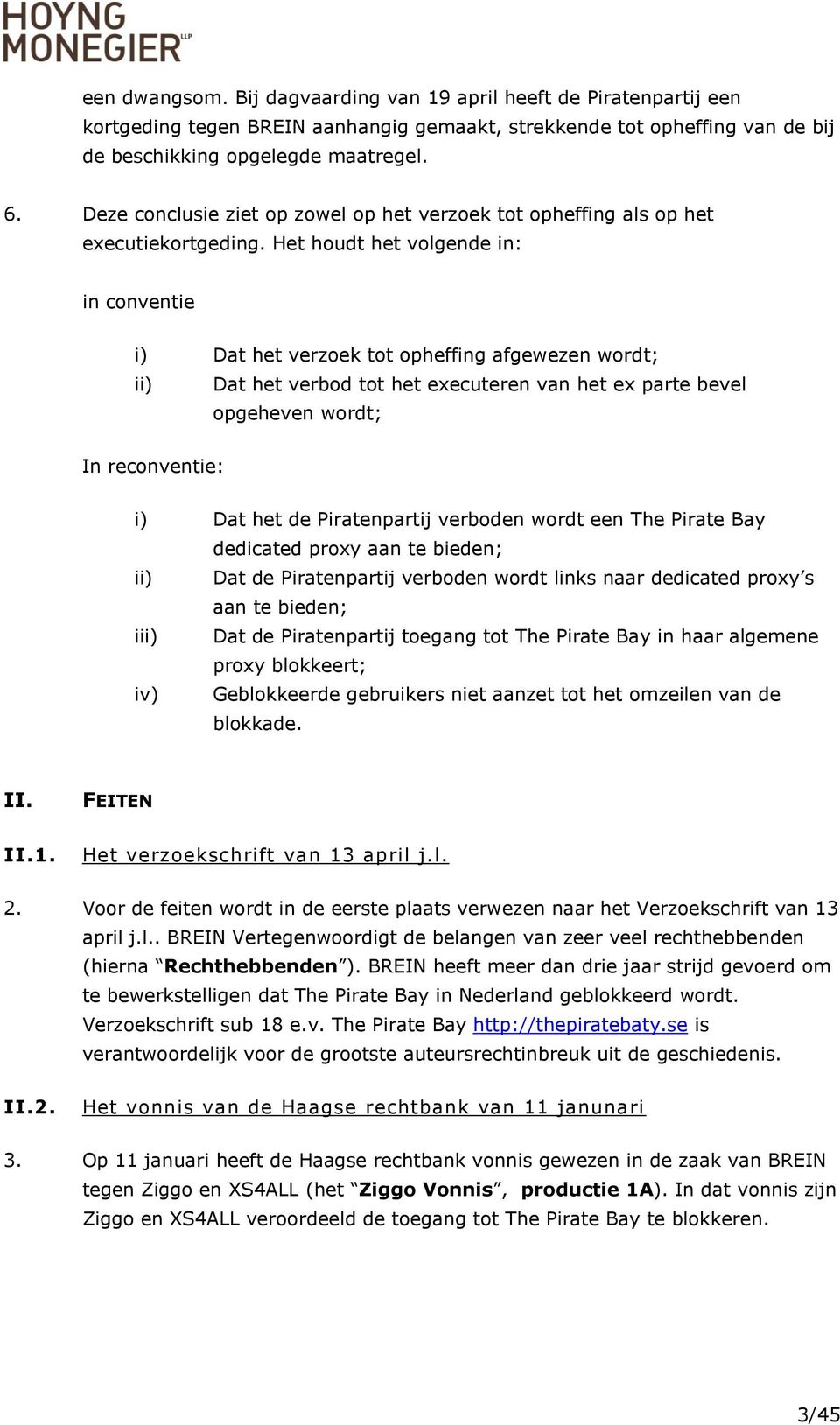 HOYNG MONEGIER LLP

een dwangsom. Bij dagvaarding van 19 april heeft de Piratenpartij een kortgeding tegen BREIN aanhangig gemaakt, strekkende tot opheffing van de bij de beschikking opgelegde maatregel.

6. Deze conclusie ziet op zowel op het verzoek tot opheffing als op het executiekortgeding. Het houdt het volgende in:

in conventie

i) Dat het verzoek tot opheffing afgewezen wordt;
ii) Dat het verbod tot het executeren van het ex parte bevel opgeheven wordt;

In reconventie:

i) Dat het de Piratenpartij verboden wordt een The Pirate Bay dedicated proxy aan te bieden;
ii) Dat de Piratenpartij verboden wordt links naar dedicated proxy's aan te bieden;
iii) Dat de Piratenpartij toegang tot The Pirate Bay in haar algemene proxy blokkeert;
iv) Geblokkeerde gebruikers niet aanzet tot het omzeilen van de blokkade.

II. FEITEN

II.1. Het verzoekschrift van 13 april j.l.

2. Voor de feiten wordt in de eerste plaats verwezen naar het Verzoekschrift van 13 april j.l.. BREIN Vertegenwoordigt de belangen van zeer veel rechthebbenden (hierna "Rechthebbenden"). BREIN heeft meer dan drie jaar strijd gevoerd om te bewerkstelligen dat The Pirate Bay in Nederland geblokkeerd wordt. Verzoekschrift sub 18 e.v. The Pirate Bay http://thepiratebaty.se is verantwoordelijk voor de grootste auteursrechtinbreuk uit de geschiedenis.

II.2. Het vonnis van de Haagse rechtbank van 11 janunari

3. Op 11 januari heeft de Haagse rechtbank vonnis gewezen in de zaak van BREIN tegen Ziggo en XS4ALL (het "Ziggo Vonnis", productie 1A). In dat vonnis zijn Ziggo en XS4ALL veroordeeld de toegang tot The Pirate Bay te blokkeren.

3/45